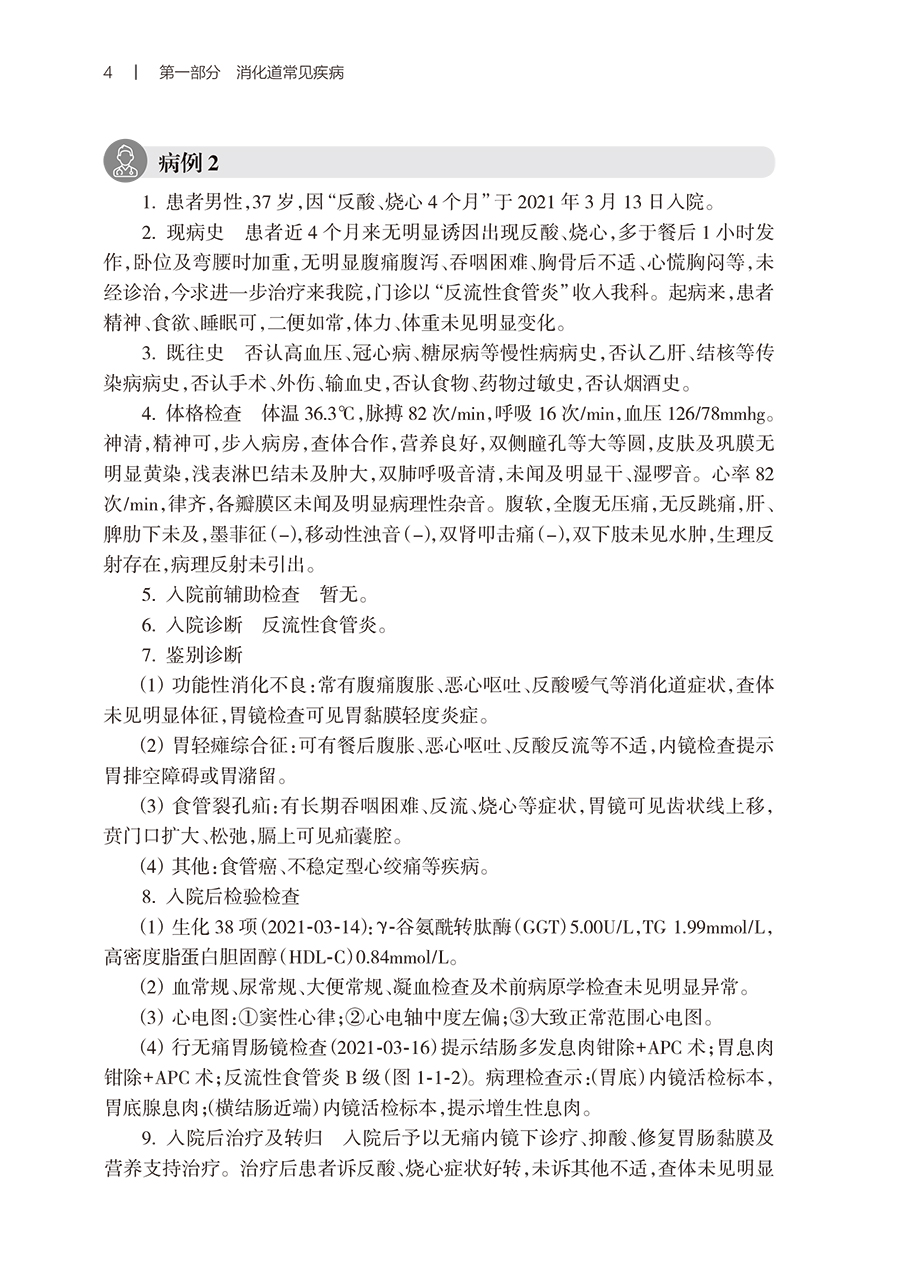 4 | 第一部分 消化道常见疾病

病例 2

1. 患者男性，37 岁，因“反酸、烧心 4 个月”于 2021 年 3 月 13 日入院。

2. 现病史 患者近 4 个月来无明显诱因出现反酸、烧心，多于餐后 1 小时发作，卧位及弯腰时加重，无明显腹痛腹泻、吞咽困难、胸骨后不适、心慌胸闷等，未经诊治，今求进一步治疗来我院，门诊以“反流性食管炎”收入我科。起病来，患者精神、食欲、睡眠可，二便如常，体力、体重未见明显变化。

3. 既往史 否认高血压、冠心病、糖尿病等慢性病病史，否认乙肝、结核等传染病病史，否认手术、外伤、输血史，否认食物、药物过敏史，否认烟酒史。

4. 体格检查 体温 36.3℃，脉搏 82 次/min，呼吸 16 次/min，血压 126/78mmhg。神清，精神可，步入病房，查体合作，营养良好，双侧瞳孔等大等圆，皮肤及巩膜无明显黄染，浅表淋巴结未及肿大，双肺呼吸音清，未闻及明显干、湿啰音。心率 82 次/min，律齐，各瓣膜区未闻及明显病理性杂音。腹软，全腹无压痛，无反跳痛，肝、脾肋下未及，墨菲征（-），移动性浊音（-），双肾叩击痛（-），双下肢未见水肿，生理反射存在，病理反射未引出。

5. 入院前辅助检查 暂无。

6. 入院诊断 反流性食管炎。

7. 鉴别诊断

(1) 功能性消化不良：常有腹痛腹胀、恶心呕吐、反酸嗳气等消化道症状，查体未见明显体征，胃镜检查可见胃黏膜轻度炎症。

(2) 胃轻瘫综合征：可有餐后腹胀、恶心呕吐、反酸反流等不适，内镜检查提示胃排空障碍或胃潴留。

(3) 食管裂孔疝：有长期吞咽困难、反流、烧心等症状，胃镜可见齿状线上移，贲门口扩大、松弛，膈上可见疝囊腔。

(4) 其他：食管癌、不稳定型心绞痛等疾病。

8. 入院后检验检查

(1) 生化 38 项（2021-03-14）：γ-谷氨酰转肽酶（GGT）5.00U/L，TG 1.99mmol/L，高密度脂蛋白胆固醇（HDL-C）0.84mmol/L。

(2) 血常规、尿常规、大便常规、凝血检查及术前病原学检查未见明显异常。

(3) 心电图：①窦性心律；②心电轴中度左偏；③大致正常范围心电图。

(4) 行无痛胃肠镜检查（2021-03-16）提示结肠多发息肉钳除+APC 术；胃息肉钳除+APC 术；反流性食管炎 B 级（图 1-1-2）。病理检查示：(胃底）内镜活检标本，胃底腺息肉；(横结肠近端）内镜活检标本，提示增生性息肉。

9. 入院后治疗及转归 入院后予以无痛内镜下诊疗、抑酸、修复胃肠黏膜及营养支持治疗。治疗后患者诉反酸、烧心症状好转，未诉其他不适，查体未见明显